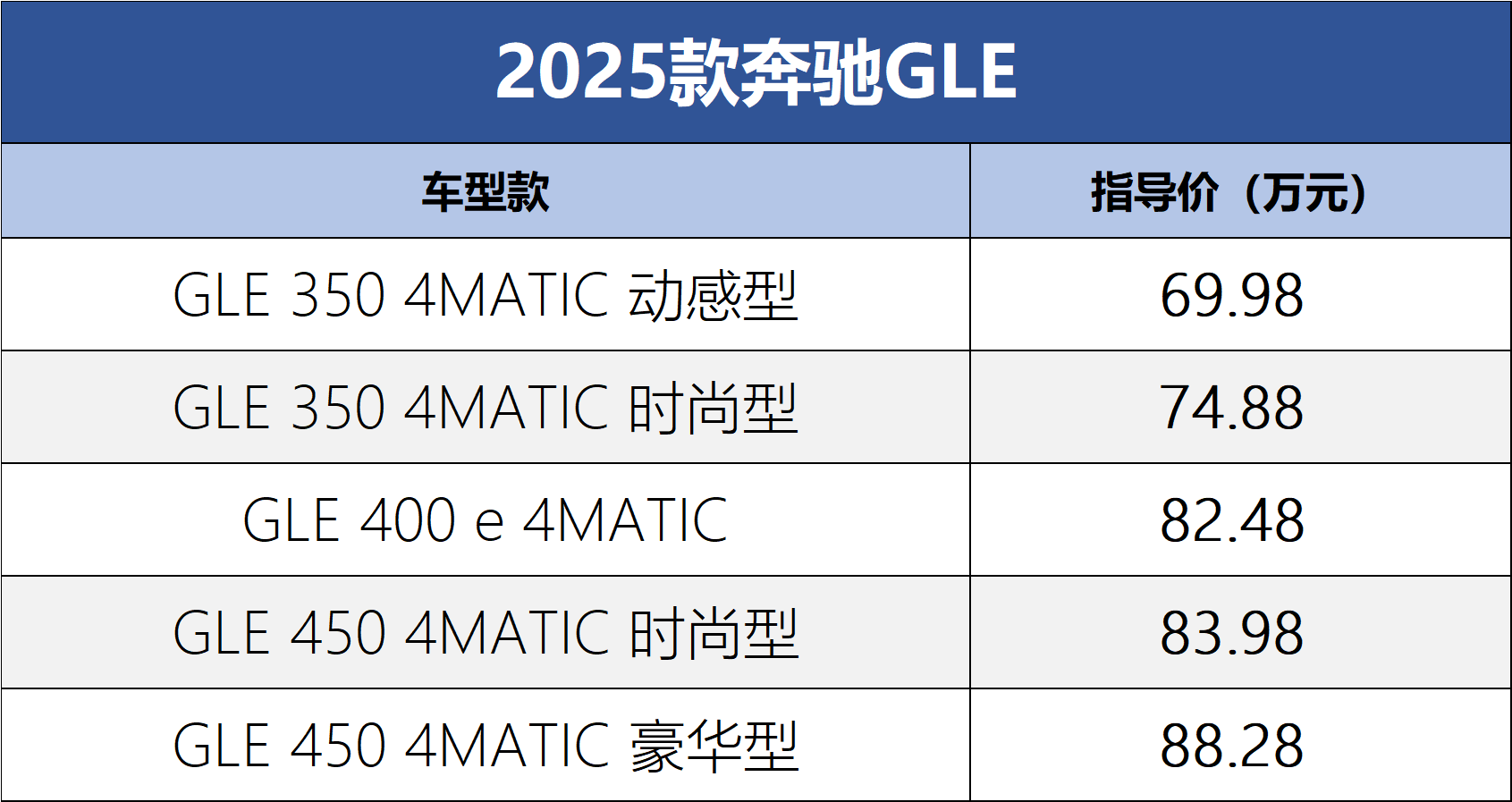 2025款奔驰GLE

| 车型款 | 指导价（万元） |
|---|---|
| GLE 350 4MATIC 动感型 | 69.98 |
| GLE 350 4MATIC 时尚型 | 74.88 |
| GLE 400 e 4MATIC | 82.48 |
| GLE 450 4MATIC 时尚型 | 83.98 |
| GLE 450 4MATIC 豪华型 | 88.28 |